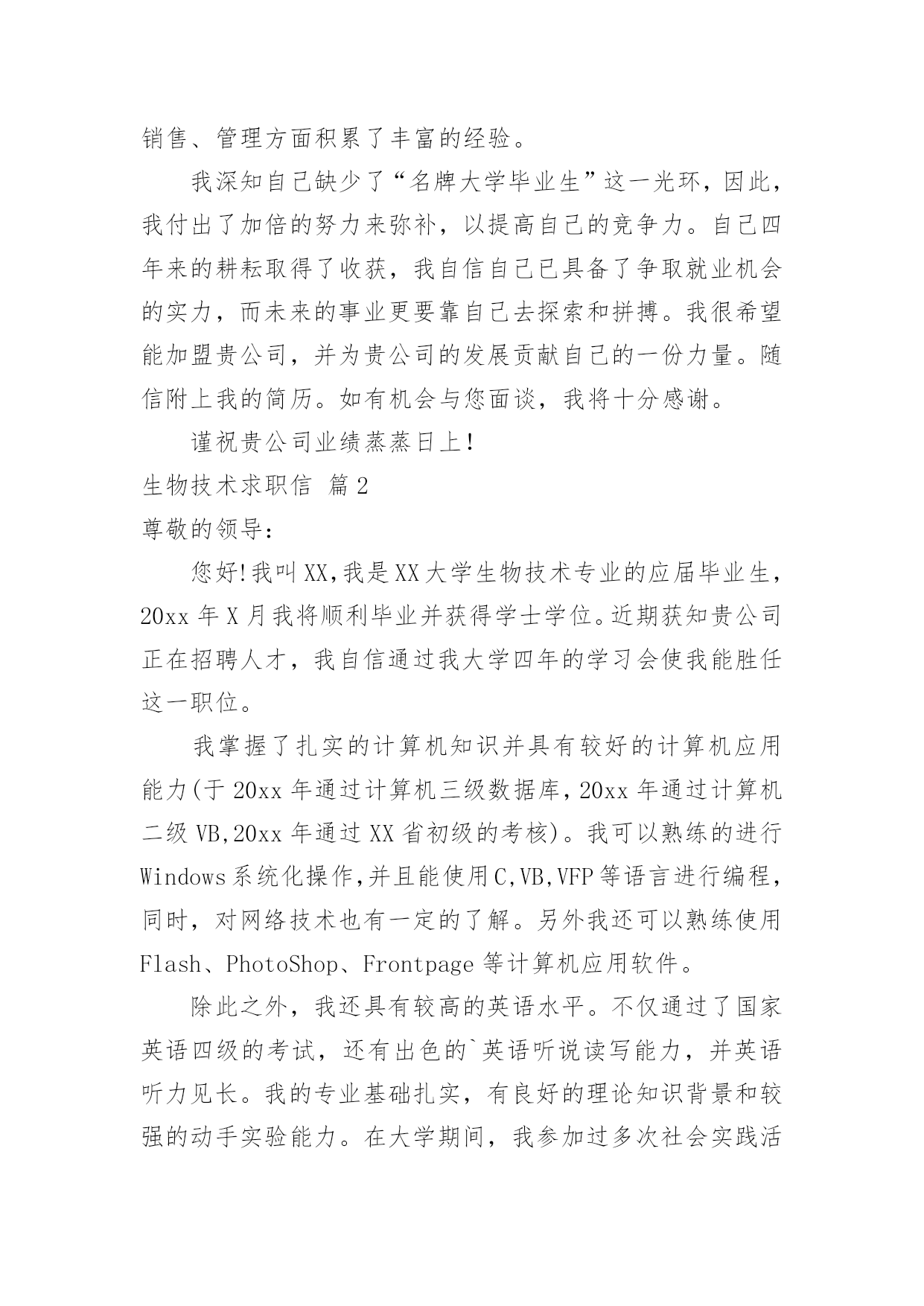 销售、管理方面积累了丰富的经验。

我深知自己缺少了“名牌大学毕业生”这一光环，因此，我付出了加倍的努力来弥补，以提高自己的竞争力。自己四年来的耕耘取得了收获，我自信自己已具备了争取就业机会的实力，而未来的事业更要靠自己去探索和拼搏。我很希望能加盟贵公司，并为贵公司的发展贡献自己的一份力量。随信附上我的简历。如有机会与您面谈，我将十分感谢。

谨祝贵公司业绩蒸蒸日上!

生物技术求职信 篇2

尊敬的领导：

您好!我叫XX,我是XX大学生物技术专业的应届毕业生，20xx年X月我将顺利毕业并获得学士学位。近期获知贵公司正在招聘人才，我自信通过我大学四年的学习会使我能胜任这一职位。

我掌握了扎实的计算机知识并具有较好的计算机应用能力(于20xx年通过计算机三级数据库,20xx年通过计算机二级VB,20xx年通过XX省初级的考核)。我可以熟练的进行Windows系统化操作,并且能使用C,VB,VFP等语言进行编程，同时，对网络技术也有一定的了解。另外我还可以熟练使用Flash、PhotoShop、Frontpage等计算机应用软件。

除此之外，我还具有较高的英语水平。不仅通过了国家英语四级的考试，还有出色的`英语听说读写能力，并英语听力见长。我的专业基础扎实，有良好的理论知识背景和较强的动手实验能力。在大学期间，我参加过多次社会实践活